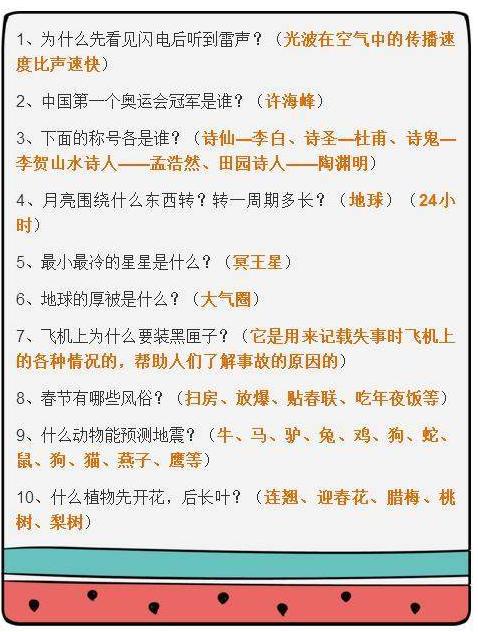 1、为什么先看见闪电后听到雷声？（光波在空气中的传播速度比声速快）

2、中国第一个奥运会冠军是谁？（许海峰）

3、下面的称号各是谁？（诗仙—李白、诗圣—杜甫、诗鬼—李贺山水诗人——孟浩然、田园诗人——陶渊明）

4、月亮围绕什么东西转？转一周期多长？（地球）（24小时）

5、最小最冷的星星是什么？（冥王星）

6、地球的厚被是什么？（大气圈）

7、飞机上为什么要装黑匣子？（它是用来记载失事时飞机上的各种情况的，帮助人们了解事故的原因的）

8、春节有哪些风俗？（扫房、放爆、贴春联、吃年夜饭等）

9、什么动物能预测地震？（牛、马、驴、兔、鸡、狗、蛇、鼠、狗、猫、燕子、鹰等）

10、什么植物先开花，后长叶？（连翘、迎春花、腊梅、桃树、梨树）